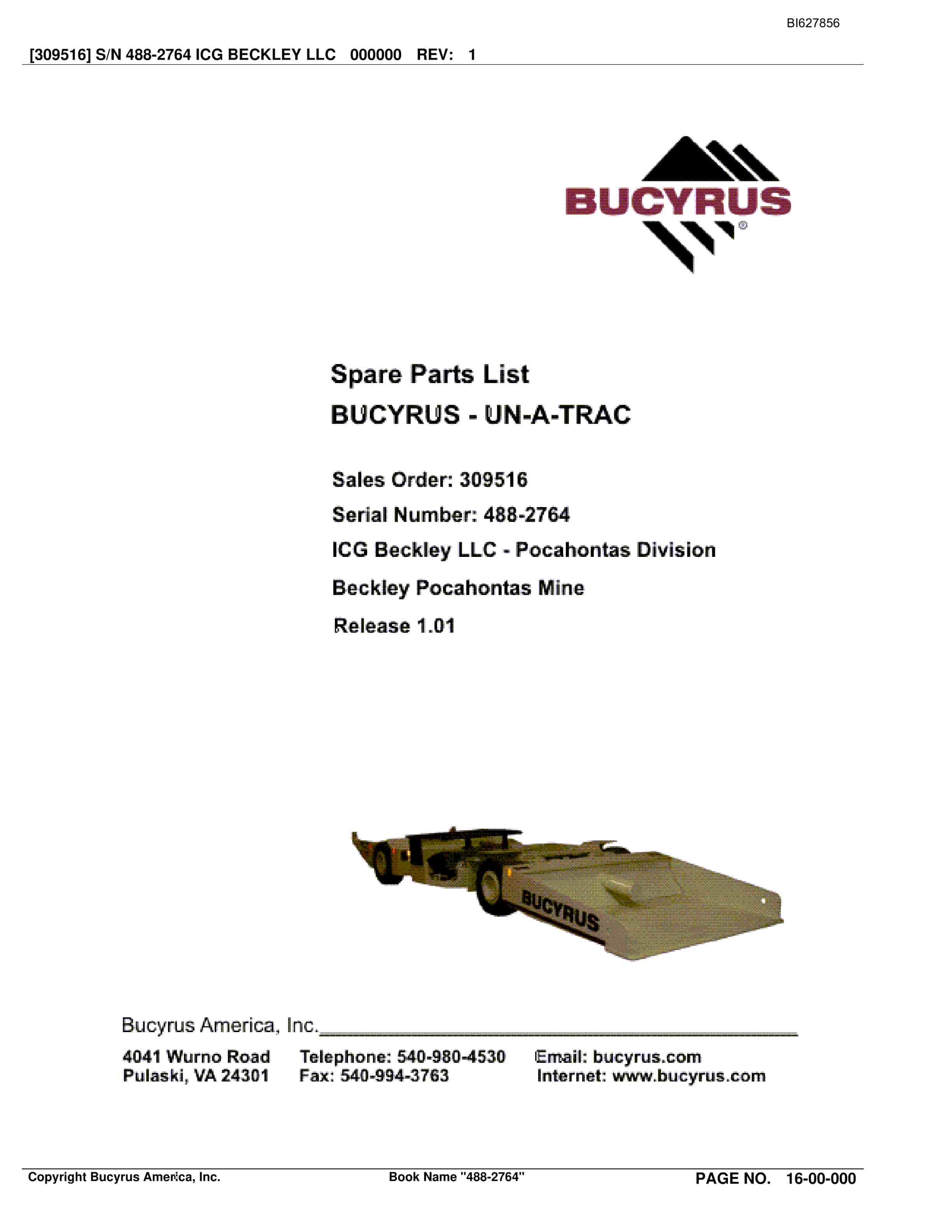 BI627856

[309516] S/N 488-2764 ICG BECKLEY LLC 000000 REV: 1

BUCYRUS®

Spare Parts List

BUCYRUS - UN-A-TRAC

Sales Order: 309516

Serial Number: 488-2764

ICG Beckley LLC - Pocahontas Division

Beckley Pocahontas Mine

Release 1.01

BUCYRUS

Bucyrus America, Inc.

4041 Wurno Road
Pulaski, VA 24301

Telephone: 540-980-4530
Fax: 540-994-3763

Email: bucyrus.com
Internet: www.bucyrus.com

Copyright Bucyrus America, Inc. Book Name "488-2764" PAGE NO. 16-00-000